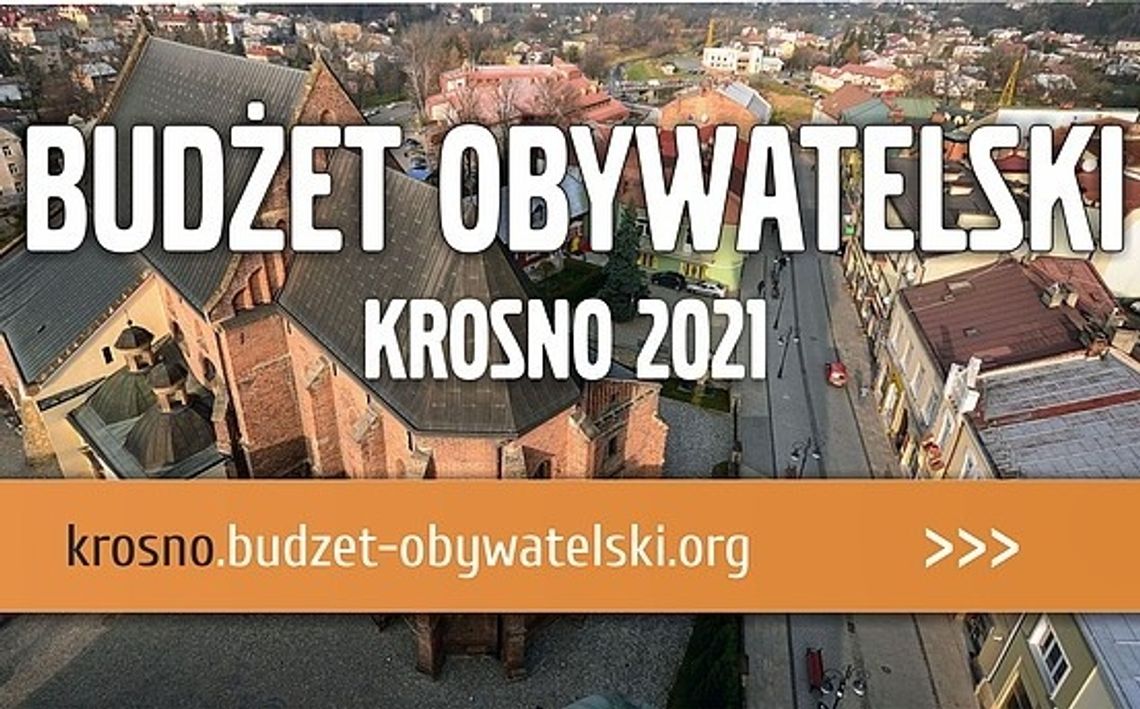 BUDŻET OBYWATELSKI
KROSNO 2021

krosno.budzet-obywatelski.org >>>